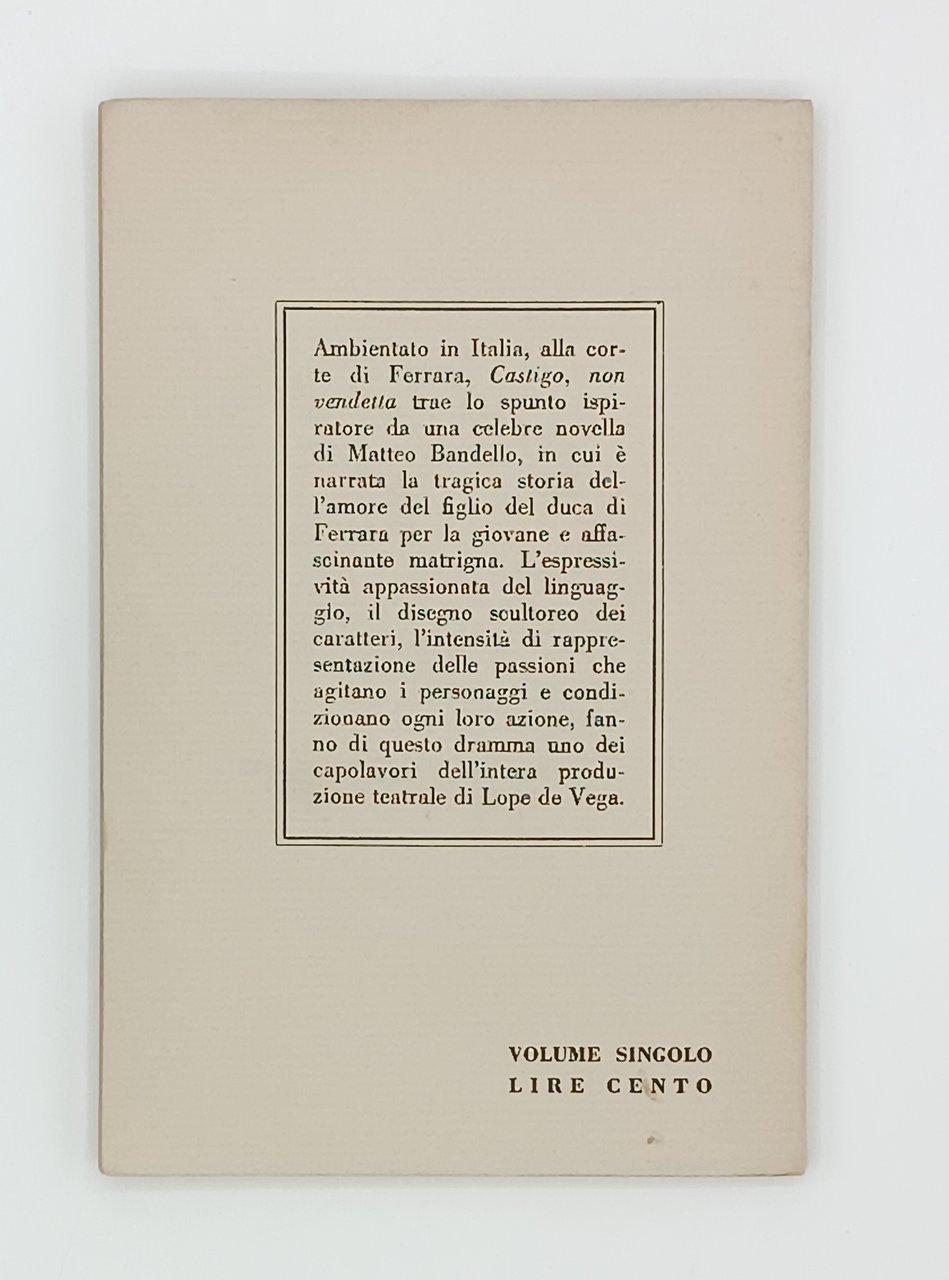 Ambientato in Italia, alla corte di Ferrara, Castigo, non vendetta trae lo spunto ispiratore da una celebre novella di Matteo Bandello, in cui è narrata la tragica storia dell'amore del figlio del duca di Ferrara per la giovane e affascinante matrigna. L'espressività appassionata del linguaggio, il disegno scultoreo dei caratteri, l'intensità di rappresentazione delle passioni che agitano i personaggi e condizionano ogni loro azione, fanno di questo dramma uno dei capolavori dell'intera produzione teatrale di Lope de Vega.

VOLUME SINGOLO
LIRE CENTO